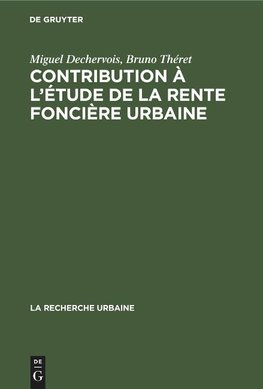 DE GRUYTER

Miguel Dechervois, Bruno Théret

CONTRIBUTION À L'ÉTUDE DE LA RENTE FONCIÈRE URBAINE

LA RECHERCHE URBAINE

DE G